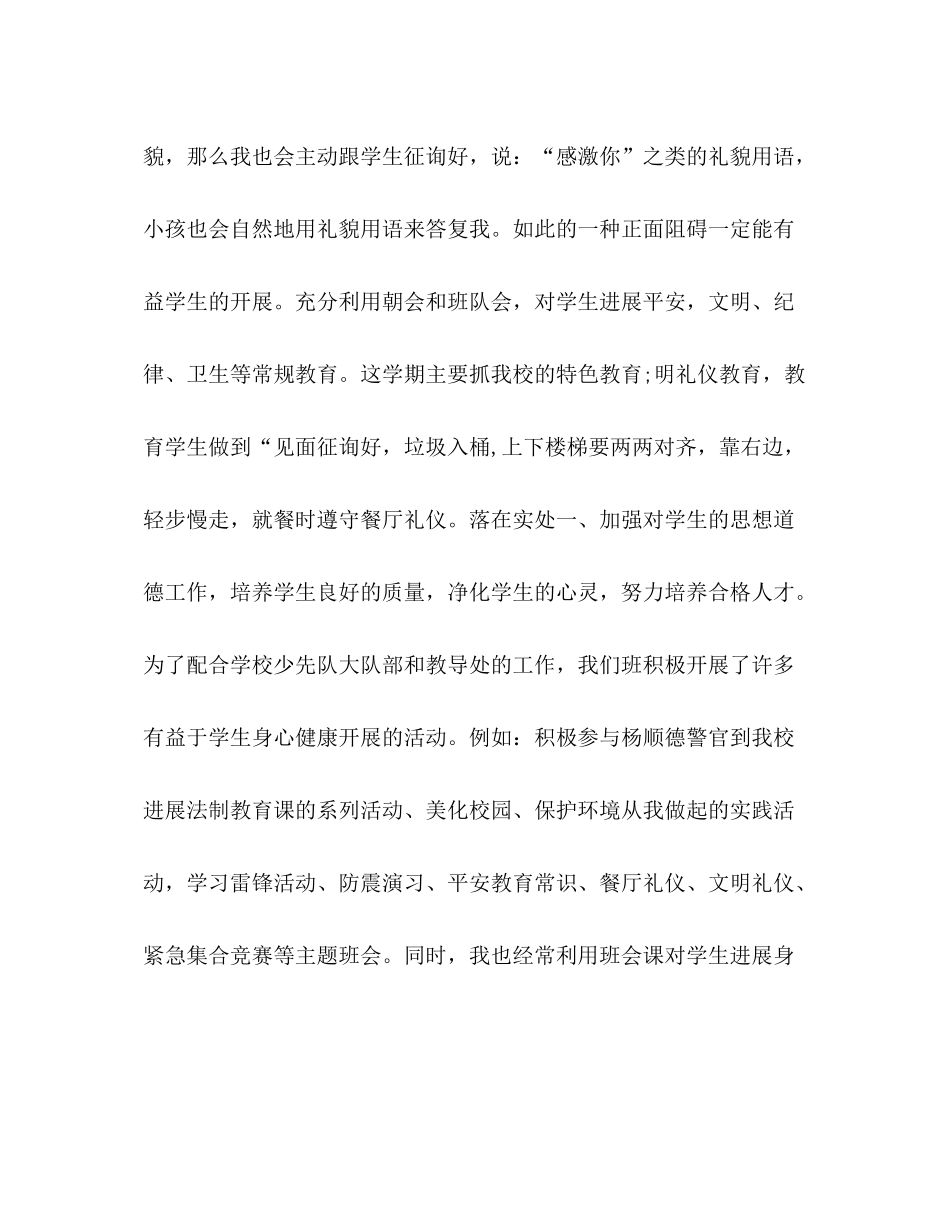 貌，那么我也会主动跟学生征询好，说：“感激你”之类的礼貌用语，小孩也会自然地用礼貌用语来答复我。如此的一种正面阻碍一定能有益学生的开展。充分利用朝会和班队会，对学生进展平安，文明、纪律、卫生等常规教育。这学期主要抓我校的特色教育;明礼仪教育，教育学生做到“见面征询好，垃圾入桶,上下楼梯要两两对齐，靠右边，轻步慢走，就餐时遵守餐厅礼仪。落在实处一、加强对学生的思想道德工作，培养学生良好的质量，净化学生的心灵，努力培养合格人才。为了配合学校少先队大队部和教导处的工作，我们班积极开展了许多有益于学生身心健康开展的活动。例如：积极参与杨顺德警官到我校进展法制教育课的系列活动、美化校园、保护环境从我做起的实践活动，学习雷锋活动、防震演习、平安教育常识、餐厅礼仪、文明礼仪、紧急集合竞赛等主题班会。同时，我也经常利用班会课对学生进展身